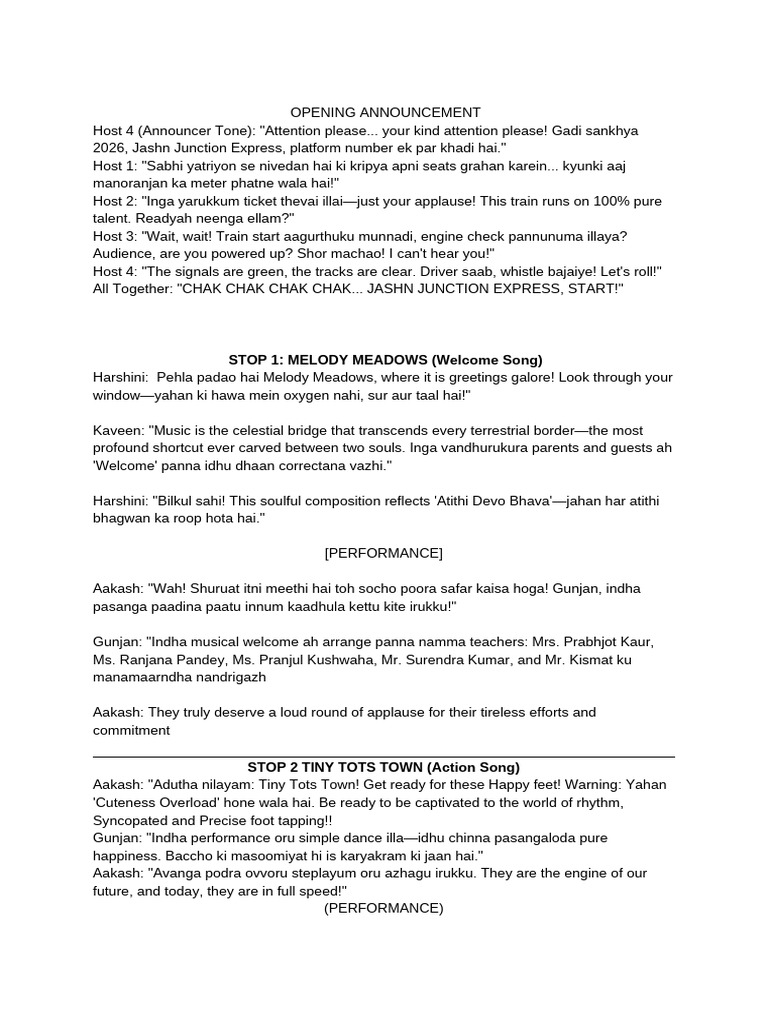 OPENING ANNOUNCEMENT
Host 4 (Announcer Tone): "Attention please... your kind attention please! Gadi sankhya 2026, Jashn Junction Express, platform number ek par khadi hai."
Host 1: "Sabhi yatriyon se nivedan hai ki kripya apni seats grahan karein... kyunki aaj manoranjan ka meter phatne wala hai!"
Host 2: "Inga yarukkum ticket thevai illai—just your applause! This train runs on 100% pure talent. Readyah neenga ellam?"
Host 3: "Wait, wait! Train start aagurthuku munnadi, engine check pannunuma illaya? Audience, are you powered up? Shor machao! I can't hear you!"
Host 4: "The signals are green, the tracks are clear. Driver saab, whistle bajaiye! Let's roll!"
All Together: "CHAK CHAK CHAK CHAK... JASHN JUNCTION EXPRESS, START!"

STOP 1: MELODY MEADOWS (Welcome Song)
Harshini: Pehla padao hai Melody Meadows, where it is greetings galore! Look through your window—yahan ki hawa mein oxygen nahi, sur aur taal hai!"

Kaveen: "Music is the celestial bridge that transcends every terrestrial border—the most profound shortcut ever carved between two souls. Inga vandhurukura parents and guests ah 'Welcome' panna idhu dhaan correctana vazhi."

Harshini: "Bilkul sahi! This soulful composition reflects 'Atithi Devo Bhava'—jahan har atithi bhagwan ka roop hota hai."

[PERFORMANCE]

Aakash: "Wah! Shuruat itni meethi hai toh socho poora safar kaisa hoga! Gunjan, indha pasanga paadina paatu innum kaadhula kettu kite irukku!"

Gunjan: "Indha musical welcome ah arrange panna namma teachers: Mrs. Prabhjot Kaur, Ms. Ranjana Pandey, Ms. Pranjul Kushwaha, Mr. Surendra Kumar, and Mr. Kismat ku manamaarndha nandrigazh

Aakash: They truly deserve a loud round of applause for their tireless efforts and commitment

STOP 2 TINY TOTS TOWN (Action Song)
Aakash: "Adutha nilayam: Tiny Tots Town! Get ready for these Happy feet! Warning: Yahan 'Cuteness Overload' hone wala hai. Be ready to be captivated to the world of rhythm, Syncopated and Precise foot tapping!!
Gunjan: "Indha performance oru simple dance illa—idhu chinna pasangaloda pure happiness. Baccho ki masoomiyat hi is karyakram ki jaan hai."
Aakash: "Avanga podra ovvoru steplayum oru azhagu irukku. They are the engine of our future, and today, they are in full speed!"
(PERFORMANCE)